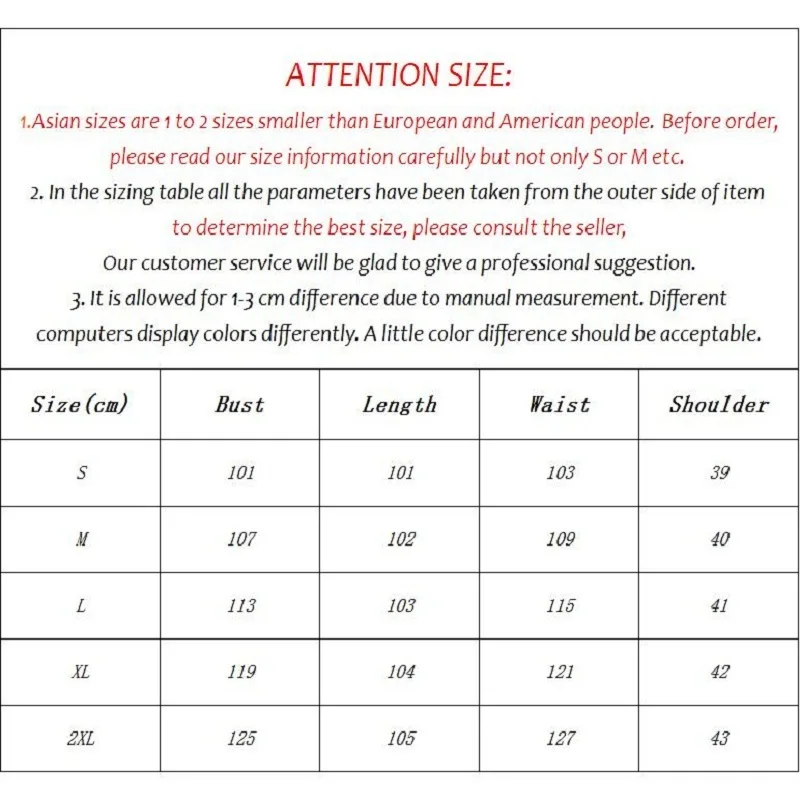 ATTENTION SIZE:

1.Asian sizes are 1 to 2 sizes smaller than European and American people. Before order, please read our size information carefully but not only S or M etc.

2. In the sizing table all the parameters have been taken from the outer side of item to determine the best size, please consult the seller,

Our customer service will be glad to give a professional suggestion.

3. It is allowed for 1-3 cm difference due to manual measurement. Different computers display colors differently. A little color difference should be acceptable.

| Size(cm) | Bust | Length | Waist | Shoulder |
|---|---|---|---|---|
| S | 101 | 101 | 103 | 39 |
| M | 107 | 102 | 109 | 40 |
| L | 113 | 103 | 115 | 41 |
| XL | 119 | 104 | 121 | 42 |
| 2XL | 125 | 105 | 127 | 43 |